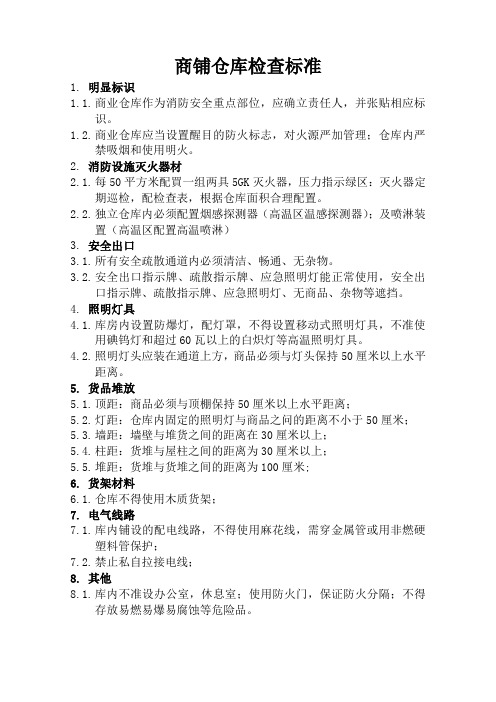 商铺仓库检查标准

1. 明显标识

1.1. 商业仓库作为消防安全重点部位，应确立责任人，并张贴相应标识。

1.2. 商业仓库应当设置醒目的防火标志，对火源严加管理；仓库内严禁吸烟和使用明火。

2. 消防设施灭火器材

2.1. 每50平方米配置一组两具5GK灭火器，压力指示绿区；灭火器定期巡检，配检查表，根据仓库面积合理配置。

2.2. 独立仓库内必须配置烟感探测器（高温区温感探测器）；及喷淋装置（高温区配置高温喷淋）

3. 安全出口

3.1. 所有安全疏散通道内必须清洁、畅通、无杂物。

3.2. 安全出口指示牌、疏散指示牌、应急照明灯能正常使用，安全出口指示牌、疏散指示牌、应急照明灯、无商品、杂物等遮挡。

4. 照明灯具

4.1. 库房内设置防爆灯，配灯罩，不得设置移动式照明灯具，不准使用碘钨灯和超过60瓦以上的白炽灯等高温照明灯具。

4.2. 照明灯头应装在通道上方，商品必须与灯头保持50厘米以上水平距离。

5. 货品堆放

5.1. 顶距：商品必须与顶棚保持50厘米以上水平距离；

5.2. 灯距：仓库内固定的照明灯与商品之间的距离不小于50厘米；

5.3. 墙距：墙壁与堆货之间的距离在30厘米以上；

5.4. 柱距：货堆与屋柱之间的距离为30厘米以上；

5.5. 堆距：货堆与货堆之间的距离为100厘米；

6. 货架材料

6.1. 仓库不得使用木质货架；

7. 电气线路

7.1. 库内铺设的配电线路，不得使用麻花线，需穿金属管或用非燃硬塑料管保护；

7.2. 禁止私自拉接电线；

8. 其他

8.1. 库内不准设办公室，休息室；使用防火门，保证防火分隔；不得存放易燃易爆易腐蚀等危险品。